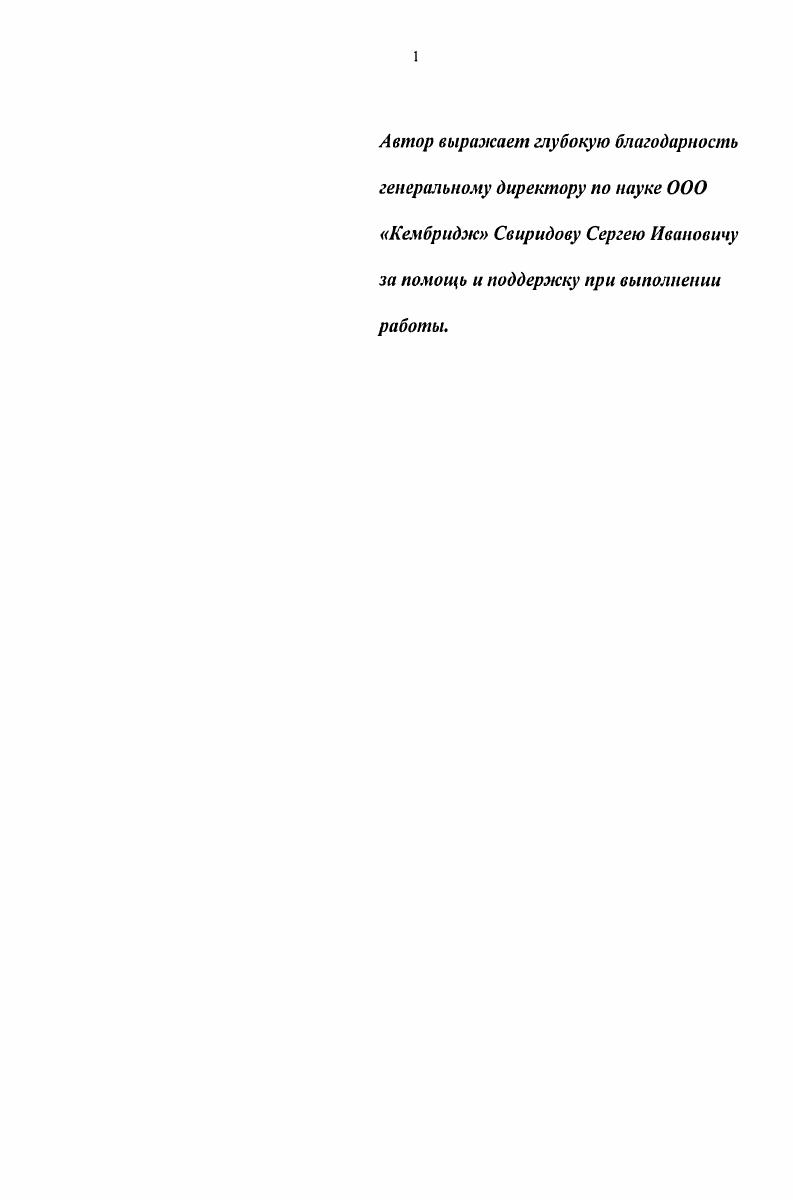 1

Автор выражает глубокую благодарность генеральному директору по науке ООО «Кембридж» Свиридову Сергею Ивановичу за помощь и поддержку при выполнении работы.